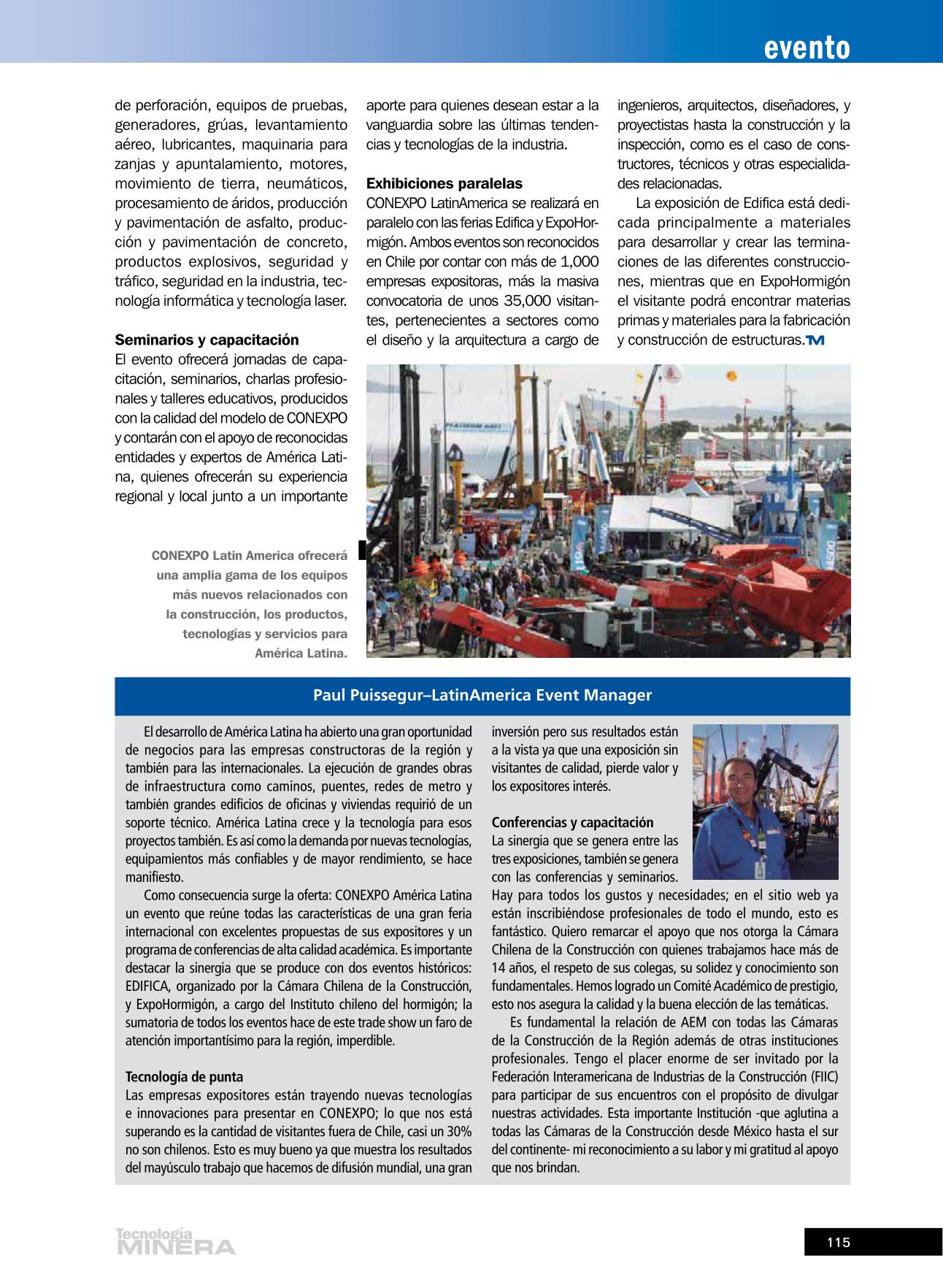 evento

de perforación, equipos de pruebas, generadores, grúas, levantamiento aéreo, lubricantes, maquinaria para zanjas y apuntalamiento, motores, movimiento de tierra, neumáticos, procesamiento de áridos, producción y pavimentación de asfalto, producción y pavimentación de concreto, productos explosivos, seguridad y tráfico, seguridad en la industria, tecnología informática y tecnología laser.

Seminarios y capacitación
El evento ofrecerá jornadas de capacitación, seminarios, charlas profesionales y talleres educativos, producidos con la calidad del modelo de CONEXPO y contarán con el apoyo de reconocidas entidades y expertos de América Latina, quienes ofrecerán su experiencia regional y local junto a un importante aporte para quienes desean estar a la vanguardia sobre las últimas tendencias y tecnologías de la industria.

Exhibiciones paralelas
CONEXPO LatinAmerica se realizará en paralelo con las ferias Edifica y ExpoHormigón. Ambos eventos son reconocidos en Chile por contar con más de 1,000 empresas expositoras, más la masiva convocatoria de unos 35,000 visitantes, pertenecientes a sectores como el diseño y la arquitectura a cargo de ingenieros, arquitectos, diseñadores, y proyectistas hasta la construcción y la inspección, como es el caso de constructores, técnicos y otras especialidades relacionadas.

La exposición de Edifica está dedicada principalmente a materiales para desarrollar y crear las terminaciones de las diferentes construcciones, mientras que en ExpoHormigón el visitante podrá encontrar materias primas y materiales para la fabricación y construcción de estructuras.TM

CONEXPO Latin America ofrecerá una amplia gama de los equipos más nuevos relacionados con la construcción, los productos, tecnologías y servicios para América Latina.

Paul Puissegur–LatinAmerica Event Manager

El desarrollo de América Latina ha abierto una gran oportunidad de negocios para las empresas constructoras de la región y también para las internacionales. La ejecución de grandes obras de infraestructura como caminos, puentes, redes de metro y también grandes edificios de oficinas y viviendas requirió de un soporte técnico. América Latina crece y la tecnología para esos proyectos también. Es así como la demanda por nuevas tecnologías, equipamientos más confiables y de mayor rendimiento, se hace manifiesto.

Como consecuencia surge la oferta: CONEXPO América Latina un evento que reúne todas las características de una gran feria internacional con excelentes propuestas de sus expositores y un programa de conferencias de alta calidad académica. Es importante destacar la sinergia que se produce con dos eventos históricos: EDIFICA, organizado por la Cámara Chilena de la Construcción, y ExpoHormigón, a cargo del Instituto chileno del hormigón; la sumatoria de todos los eventos hace de este trade show un faro de atención importantísimo para la región, imperdible.

Tecnología de punta
Las empresas expositores están trayendo nuevas tecnologías e innovaciones para presentar en CONEXPO; lo que nos está superando es la cantidad de visitantes fuera de Chile, casi un 30% no son chilenos. Esto es muy bueno ya que muestra los resultados del mayúsculo trabajo que hacemos de difusión mundial, una gran inversión pero sus resultados están a la vista ya que una exposición sin visitantes de calidad, pierde valor y los expositores interés.

Conferencias y capacitación
La sinergia que se genera entre las tres exposiciones, también se genera con las conferencias y seminarios. Hay para todos los gustos y necesidades; en el sitio web ya están inscribiéndose profesionales de todo el mundo, esto es fantástico. Quiero remarcar el apoyo que nos otorga la Cámara Chilena de la Construcción con quienes trabajamos hace más de 14 años, el respeto de sus colegas, su solidez y conocimiento son fundamentales. Hemos logrado un Comité Académico de prestigio, esto nos asegura la calidad y la buena elección de las temáticas.

Es fundamental la relación de AEM con todas las Cámaras de la Construcción de la Región además de otras instituciones profesionales. Tengo el placer enorme de ser invitado por la Federación Interamericana de Industrias de la Construcción (FIIC) para participar de sus encuentros con el propósito de divulgar nuestras actividades. Esta importante Institución -que aglutina a todas las Cámaras de la Construcción desde México hasta el sur del continente- mi reconocimiento a su labor y mi gratitud al apoyo que nos brindan.

Tecnología MINERA

115